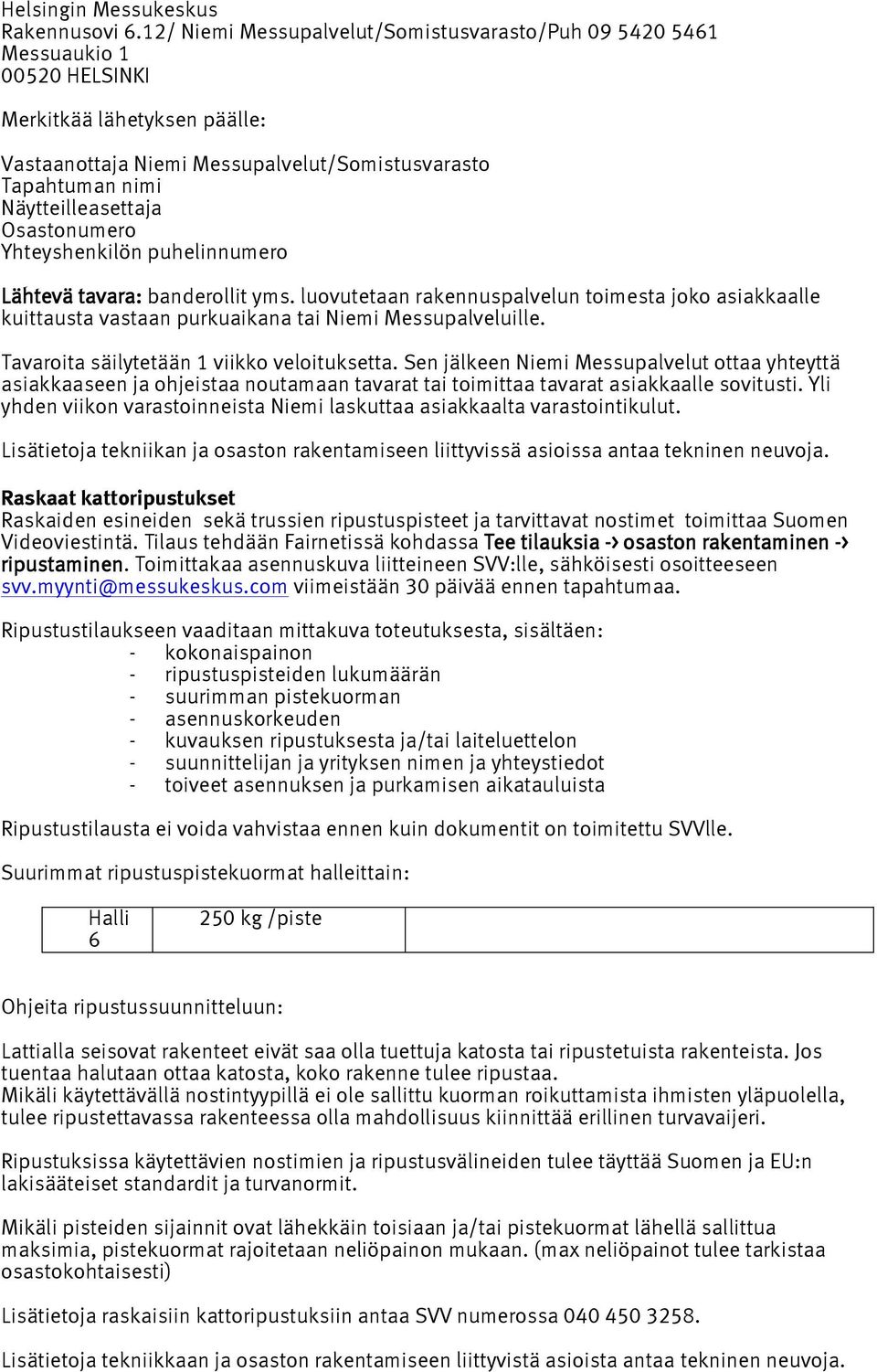 Helsingin Messukeskus
Rakennusovi 6.12/ Niemi Messupalvelut/Somistusvarasto/Puh 09 5420 5461
Messuaukio 1
00520 HELSINKI

Merkitkää lähetyksen päälle:

Vastaanottaja Niemi Messupalvelut/Somistusvarasto
Tapahtuman nimi
Näytteilleasettaja
Osastonumero
Yhteyshenkilön puhelinnumero

Lähtevä tavara: banderollit yms. luovutetaan rakennuspalvelun toimesta joko asiakkaalle kuittausta vastaan purkuaikana tai Niemi Messupalveluille.

Tavaroita säilytetään 1 viikko veloituksetta. Sen jälkeen Niemi Messupalvelut ottaa yhteyttä asiakkaaseen ja ohjeistaa noutamaan tavarat tai toimittaa tavarat asiakkaalle sovitusti. Yli yhden viikon varastoinneista Niemi laskuttaa asiakkaalta varastointikulut.

Lisätietoja tekniikan ja osaston rakentamiseen liittyvissä asioissa antaa tekninen neuvoja.

Raskaat kattoripustukset
Raskaiden esineiden sekä trussien ripustuspisteet ja tarvittavat nostimet toimittaa Suomen Videoviestintä. Tilaus tehdään Fairnetissä kohdassa Tee tilauksia -> osaston rakentaminen -> ripustaminen. Toimittakaa asennuskuva liitteineen SVV:lle, sähköisesti osoitteeseen svv.myynti@messukeskus.com viimeistään 30 päivää ennen tapahtumaa.

Ripustustilaukseen vaaditaan mittakuva toteutuksesta, sisältäen:
- kokonaispainon
- ripustuspisteiden lukumäärän
- suurimman pistekuorman
- asennuskorkeuden
- kuvauksen ripustuksesta ja/tai laiteluettelon
- suunnittelijan ja yrityksen nimen ja yhteystiedot
- toiveet asennuksen ja purkamisen aikatauluista

Ripustustilausta ei voida vahvistaa ennen kuin dokumentit on toimitettu SVVlle.

Suurimmat ripustuspistekuormat halleittain:

| Halli 6 | 250 kg /piste | |
|---|---|---|

Ohjeita ripustussuunnitteluun:

Lattialla seisovat rakenteet eivät saa olla tuettuja katosta tai ripustetuista rakenteista. Jos tuentaa halutaan ottaa katosta, koko rakenne tulee ripustaa.
Mikäli käytettävällä nostintyypillä ei ole sallittu kuorman roikuttamista ihmisten yläpuolella, tulee ripustettavassa rakenteessa olla mahdollisuus kiinnittää erillinen turvavaijeri.

Ripustuksissa käytettävien nostimien ja ripustusvälineiden tulee täyttää Suomen ja EU:n lakisääteiset standardit ja turvanormit.

Mikäli pisteiden sijainnit ovat lähekkäin toisiaan ja/tai pistekuormat lähellä sallittua maksimia, pistekuormat rajoitetaan neliöpainon mukaan. (max neliöpainot tulee tarkistaa osastokohtaisesti)

Lisätietoja raskaisiin kattoripustuksiin antaa SVV numerossa 040 450 3258.

Lisätietoja tekniikkaan ja osaston rakentamiseen liittyvistä asioista antaa tekninen neuvoja.